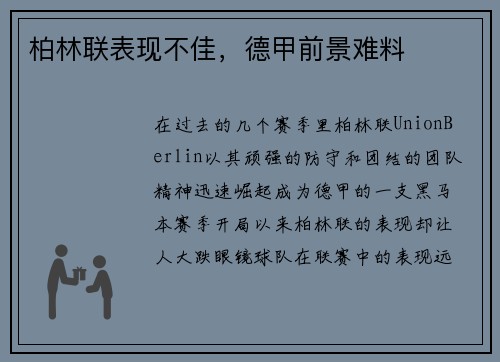 柏林联表现不佳，德甲前景难料

在过去的几个赛季里柏林联UnionBerlin以其顽强的防守和团结的团队精神迅速崛起成为德甲的一支黑马本赛季开局以来柏林联的表现却让人大跌眼镜球队在联赛中的表现远